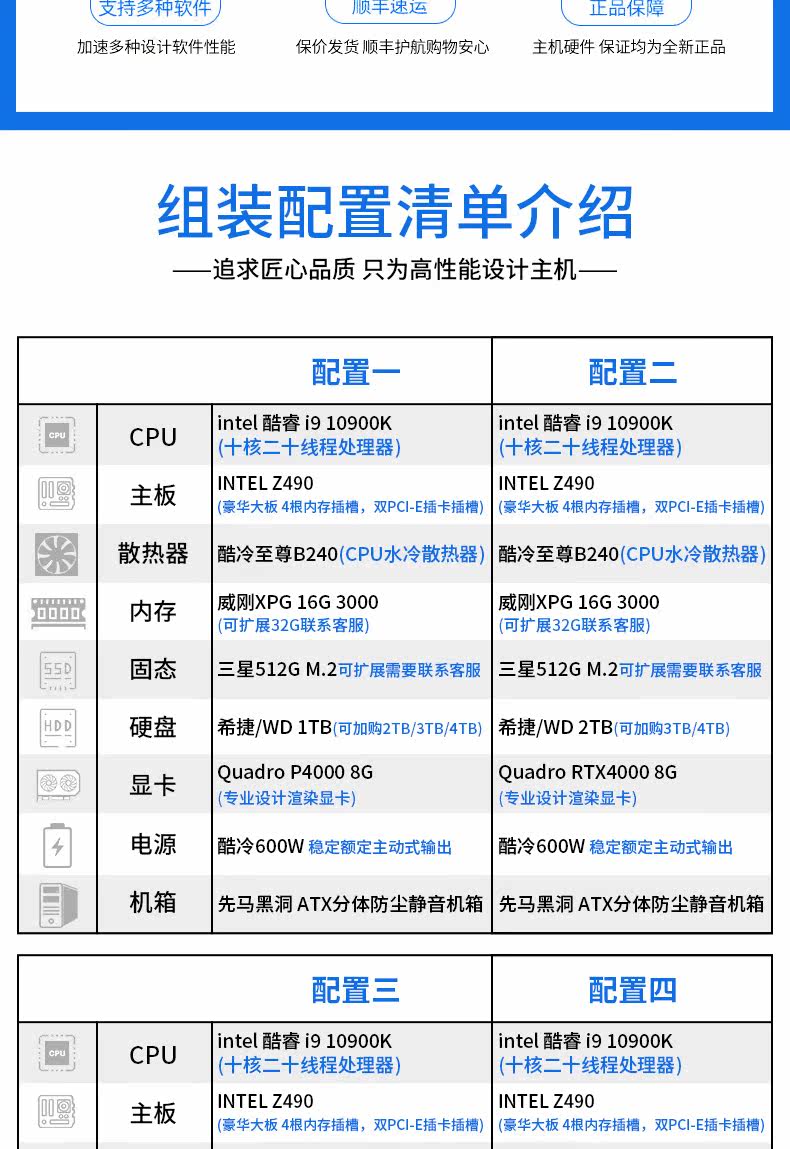 支持多种软件
加速多种设计软件性能

顺丰速运
保价发货 顺丰护航购物安心

正品保障
主机硬件 保证均为全新正品

组装配置清单介绍

——追求匠心品质 只为高性能设计主机——

| | | 配置一 | 配置二 |
|---|---|---|---|
| CPU | CPU | intel 酷睿 i9 10900K (十核二十线程处理器) | intel 酷睿 i9 10900K (十核二十线程处理器) |
| | 主板 | INTEL Z490 (豪华大板 4根内存插槽，双PCI-E插卡插槽) | INTEL Z490 (豪华大板 4根内存插槽，双PCI-E插卡插槽) |
| | 散热器 | 酷冷至尊B240(CPU水冷散热器) | 酷冷至尊B240(CPU水冷散热器) |
| | 内存 | 威刚XPG 16G 3000 (可扩展32G联系客服) | 威刚XPG 16G 3000 (可扩展32G联系客服) |
| SSD | 固态 | 三星512G M.2可扩展需要联系客服 | 三星512G M.2可扩展需要联系客服 |
| HDD | 硬盘 | 希捷/WD 1TB(可加购2TB/3TB/4TB) | 希捷/WD 2TB(可加购3TB/4TB) |
| | 显卡 | Quadro P4000 8G (专业设计渲染显卡) | Quadro RTX4000 8G (专业设计渲染显卡) |
| | 电源 | 酷冷600W 稳定额定主动式输出 | 酷冷600W 稳定额定主动式输出 |
| | 机箱 | 先马黑洞 ATX分体防尘静音机箱 | 先马黑洞 ATX分体防尘静音机箱 |

| | | 配置三 | 配置四 |
|---|---|---|---|
| CPU | CPU | intel 酷睿 i9 10900K (十核二十线程处理器) | intel 酷睿 i9 10900K (十核二十线程处理器) |
| | 主板 | INTEL Z490 (豪华大板 4根内存插槽，双PCI-E插卡插槽) | INTEL Z490 (豪华大板 4根内存插槽，双PCI-E插卡插槽) |